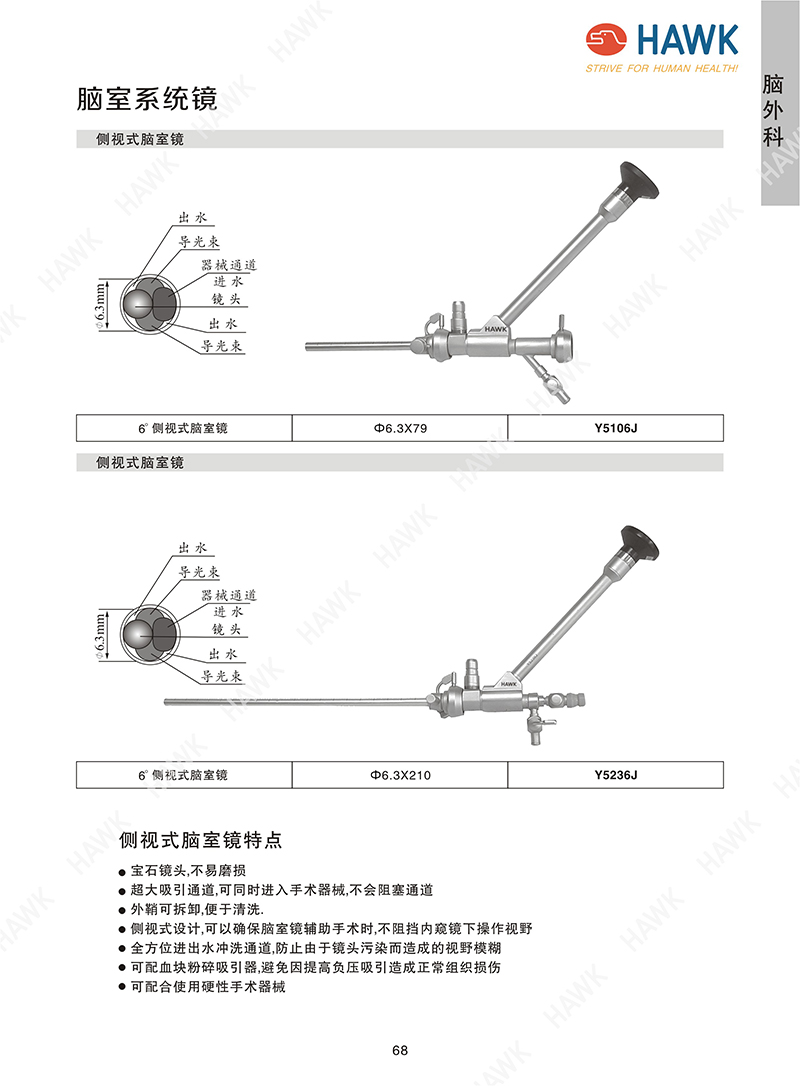 HAWK
STRIVE FOR HUMAN HEALTH!

脑外科

脑室系统镜

侧视式脑室镜

出水
导光束
器械通道
进水
镜头
出水
导光束
$\phi$6.3mm

HAWK

| 6° 侧视式脑室镜 | Φ6.3X79 | Y5106J |
|---|---|---|

侧视式脑室镜

出水
导光束
器械通道
进水
镜头
出水
导光束
$\phi$6.3mm

HAWK

| 6° 侧视式脑室镜 | Φ6.3X210 | Y5236J |
|---|---|---|

侧视式脑室镜特点

● 宝石镜头,不易磨损
● 超大吸引通道,可同时进入手术器械,不会阻塞通道
● 外鞘可拆卸,便于清洗.
● 侧视式设计,可以确保脑室镜辅助手术时,不阻挡内窥镜下操作视野
● 全方位进出水冲洗通道,防止由于镜头污染而造成的视野模糊
● 可配血块粉碎吸引器,避免因提高负压吸引造成正常组织损伤
● 可配合使用硬性手术器械

68